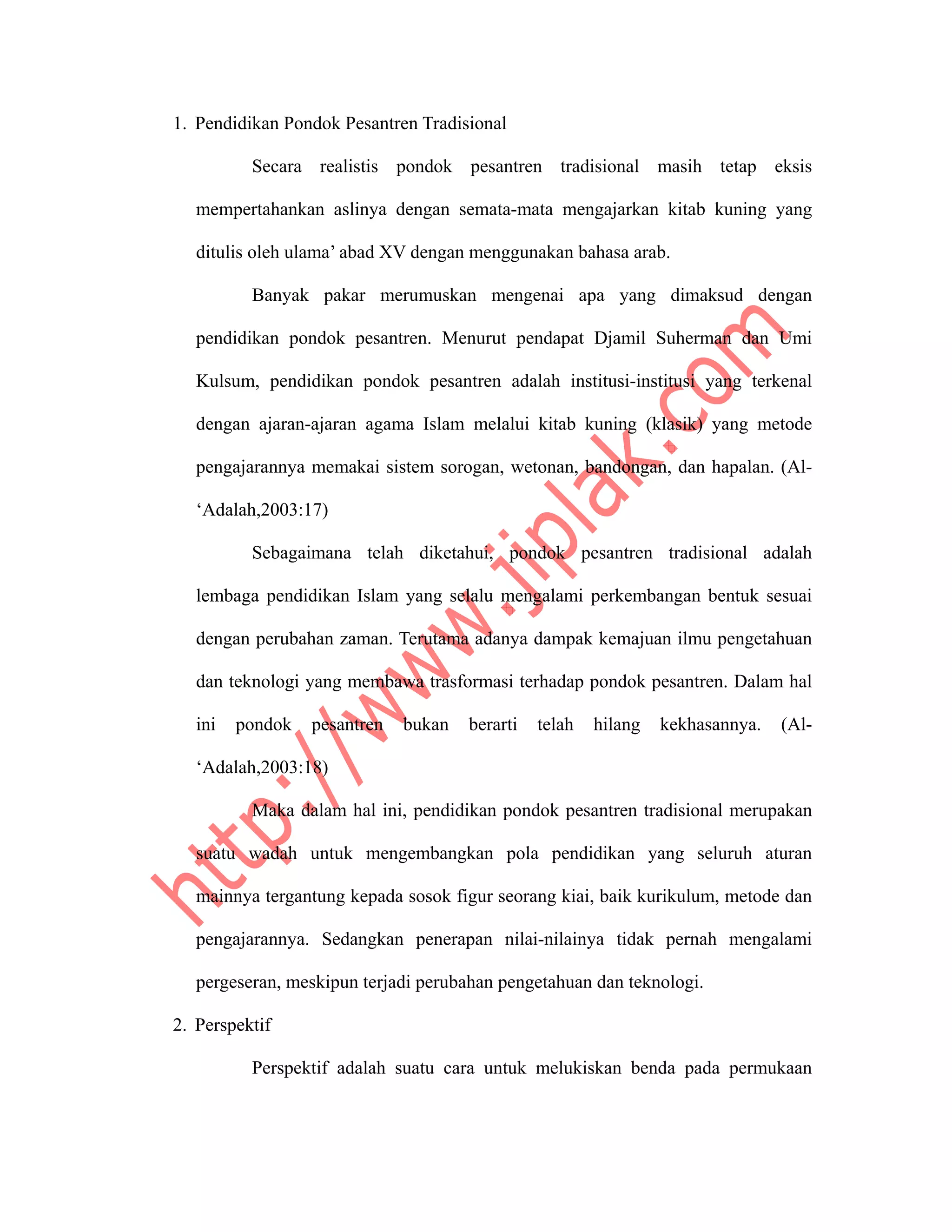 1. Pendidikan Pondok Pesantren Tradisional

Secara realistis pondok pesantren tradisional masih tetap eksis mempertahankan aslinya dengan semata-mata mengajarkan kitab kuning yang ditulis oleh ulama' abad XV dengan menggunakan bahasa arab.

Banyak pakar merumuskan mengenai apa yang dimaksud dengan pendidikan pondok pesantren. Menurut pendapat Djamil Suherman dan Umi Kulsum, pendidikan pondok pesantren adalah institusi-institusi yang terkenal dengan ajaran-ajaran agama Islam melalui kitab kuning (klasik) yang metode pengajarannya memakai sistem sorogan, wetonan, bandongan, dan hapalan. (Al-'Adalah,2003:17)

Sebagaimana telah diketahui, pondok pesantren tradisional adalah lembaga pendidikan Islam yang selalu mengalami perkembangan bentuk sesuai dengan perubahan zaman. Terutama adanya dampak kemajuan ilmu pengetahuan dan teknologi yang membawa trasformasi terhadap pondok pesantren. Dalam hal ini pondok pesantren bukan berarti telah hilang kekhasannya. (Al-'Adalah,2003:18)

Maka dalam hal ini, pendidikan pondok pesantren tradisional merupakan suatu wadah untuk mengembangkan pola pendidikan yang seluruh aturan mainnya tergantung kepada sosok figur seorang kiai, baik kurikulum, metode dan pengajarannya. Sedangkan penerapan nilai-nilainya tidak pernah mengalami pergeseran, meskipun terjadi perubahan pengetahuan dan teknologi.

2. Perspektif

Perspektif adalah suatu cara untuk melukiskan benda pada permukaan

http://www.jiplak.com